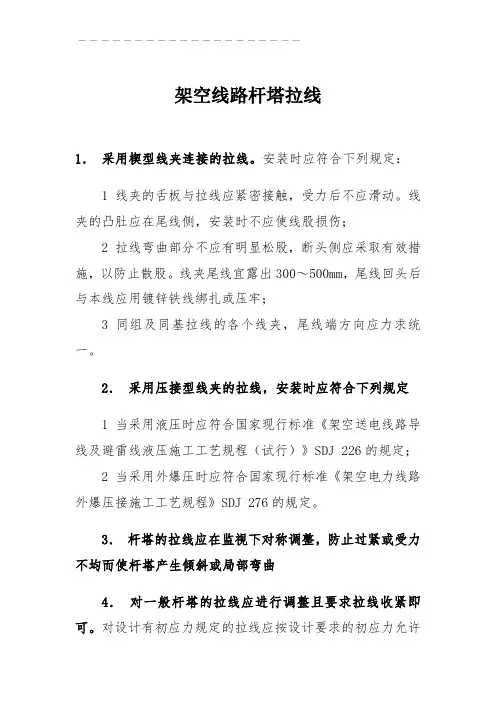 架空线路杆塔拉线

1． 采用楔型线夹连接的拉线。安装时应符合下列规定：

1 线夹的舌板与拉线应紧密接触，受力后不应滑动。线夹的凸肚应在尾线侧，安装时不应使线股损伤；

2 拉线弯曲部分不应有明显松股，断头侧应采取有效措施，以防止散股。线夹尾线宜露出 300～500mm，尾线回头后与本线应用镀锌铁线绑扎或压牢；

3 同组及同基拉线的各个线夹，尾线端方向应力求统一。

2． 采用压接型线夹的拉线，安装时应符合下列规定

1 当采用液压时应符合国家现行标准《架空送电线路导线及避雷线液压施工工艺规程（试行）》SDJ 226 的规定；

2 当采用外爆压时应符合国家现行标准《架空电力线路外爆压接施工工艺规程》SDJ 276 的规定。

3． 杆塔的拉线应在监视下对称调整，防止过紧或受力不均而使杆塔产生倾斜或局部弯曲

4． 对一般杆塔的拉线应进行调整且要求拉线收紧即可。对设计有初应力规定的拉线应按设计要求的初应力允许